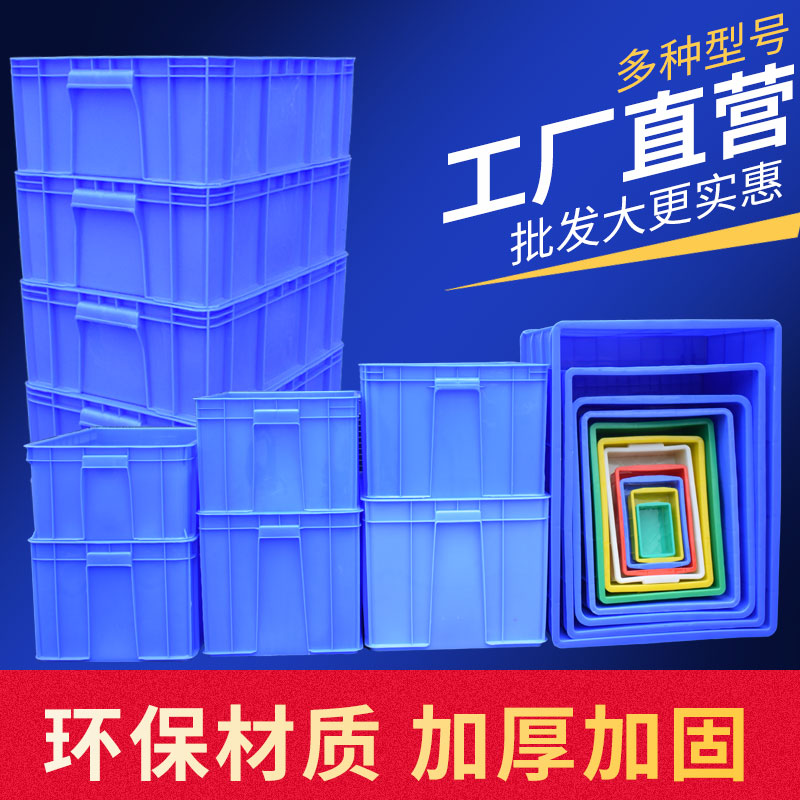 多种型号
工厂直营
批发大更实惠

环保材质 加厚加固